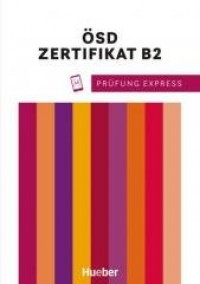 ÖSD
ZERTIFIKAT B2

PRÜFUNG EXPRESS

Hueber